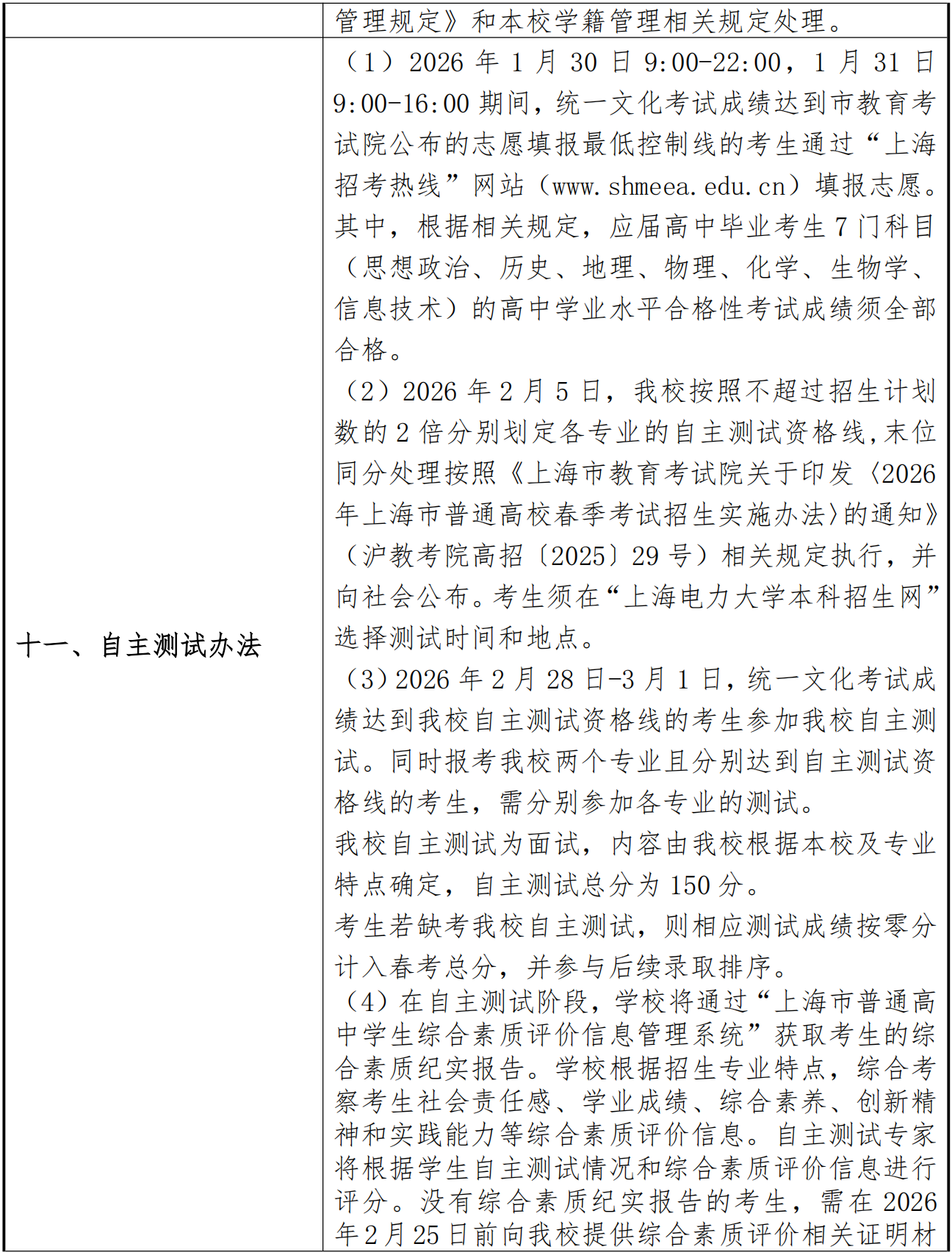 |  | 管理规定》和本校学籍管理相关规定处理。 |
|---|---|
| 十一、自主测试办法 | （1）2026 年 1 月 30 日 9:00-22:00，1 月 31 日 9:00-16:00 期间，统一文化考试成绩达到市教育考试院公布的志愿填报最低控制线的考生通过“上海招考热线”网站（www.shmeea.edu.cn）填报志愿。其中，根据相关规定，应届高中毕业考生 7 门科目（思想政治、历史、地理、物理、化学、生物学、信息技术）的高中学业水平合格性考试成绩须全部合格。<br>（2）2026 年 2 月 5 日，我校按照不超过招生计划数的 2 倍分别划定各专业的自主测试资格线，末位同分处理按照《上海市教育考试院关于印发〈2026 年上海市普通高校春季考试招生实施办法〉的通知》（沪教考院高招〔2025〕29 号）相关规定执行，并向社会公布。考生须在“上海电力大学本科招生网”选择测试时间和地点。<br>（3）2026 年 2 月 28 日-3 月 1 日，统一文化考试成绩达到我校自主测试资格线的考生参加我校自主测试。同时报考我校两个专业且分别达到自主测试资格线的考生，需分别参加各专业的测试。<br>我校自主测试为面试，内容由我校根据本校及专业特点确定，自主测试总分为 150 分。<br>考生若缺考我校自主测试，则相应测试成绩按零分计入春考总分，并参与后续录取排序。<br>（4）在自主测试阶段，学校将通过“上海市普通高中学生综合素质评价信息管理系统”获取考生的综合素质纪实报告。学校根据招生专业特点，综合考察考生社会责任感、学业成绩、综合素养、创新精神和实践能力等综合素质评价信息。自主测试专家将根据学生自主测试情况和综合素质评价信息进行评分。没有综合素质纪实报告的考生，需在 2026 年 2 月 25 日前向我校提供综合素质评价相关证明材 |